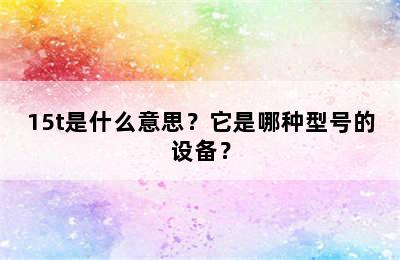 15t是什么意思？它是哪种型号的设备？